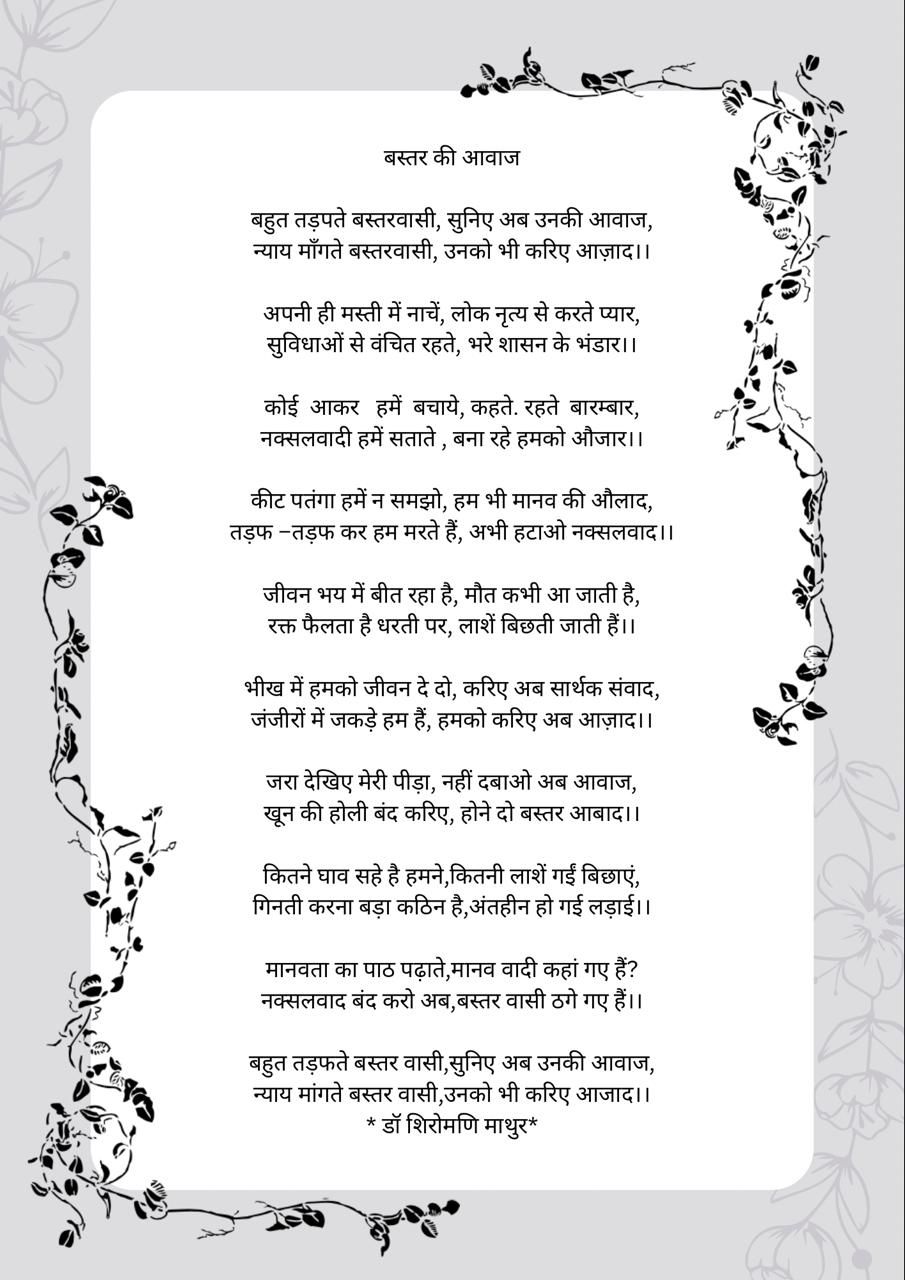 बस्तर की आवाज

बहुत तड़पते बस्तरवासी, सुनिए अब उनकी आवाज,
न्याय माँगते बस्तरवासी, उनको भी करिए आज़ाद।।

अपनी ही मस्ती में नाचें, लोक नृत्य से करते प्यार,
सुविधाओं से वंचित रहते, भरे शासन के भंडार।।

कोई आकर हमें बचाये, कहते. रहते बारम्बार,
नक्सलवादी हमें सताते , बना रहे हमको औजार।।

कीट पतंगा हमें न समझो, हम भी मानव की औलाद,
तड़फ –तड़फ कर हम मरते हैं, अभी हटाओ नक्सलवाद।।

जीवन भय में बीत रहा है, मौत कभी आ जाती है,
रक्त फैलता है धरती पर, लाशें बिछती जाती हैं।।

भीख में हमको जीवन दे दो, करिए अब सार्थक संवाद,
जंजीरों में जकड़े हम हैं, हमको करिए अब आज़ाद।।

जरा देखिए मेरी पीड़ा, नहीं दबाओ अब आवाज,
खून की होली बंद करिए, होने दो बस्तर आबाद।।

कितने घाव सहे है हमने,कितनी लाशें गईं बिछाएं,
गिनती करना बड़ा कठिन है,अंतहीन हो गई लड़ाई।।

मानवता का पाठ पढ़ाते,मानव वादी कहां गए हैं?
नक्सलवाद बंद करो अब,बस्तर वासी ठगे गए हैं।।

बहुत तड़फते बस्तर वासी,सुनिए अब उनकी आवाज,
न्याय मांगते बस्तर वासी,उनको भी करिए आजाद।।
* डॉ शिरोमणि माथुर*